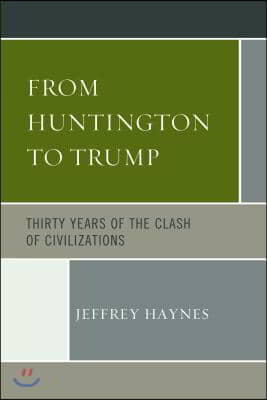 FROM HUNTINGTON TO TRUMP

THIRTY YEARS OF THE CLASH OF CIVILIZATIONS

JEFFREY HAYNES